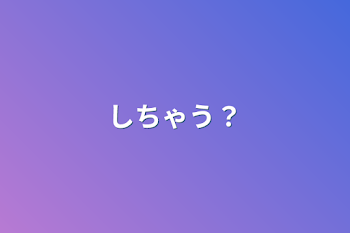 しちゃう？